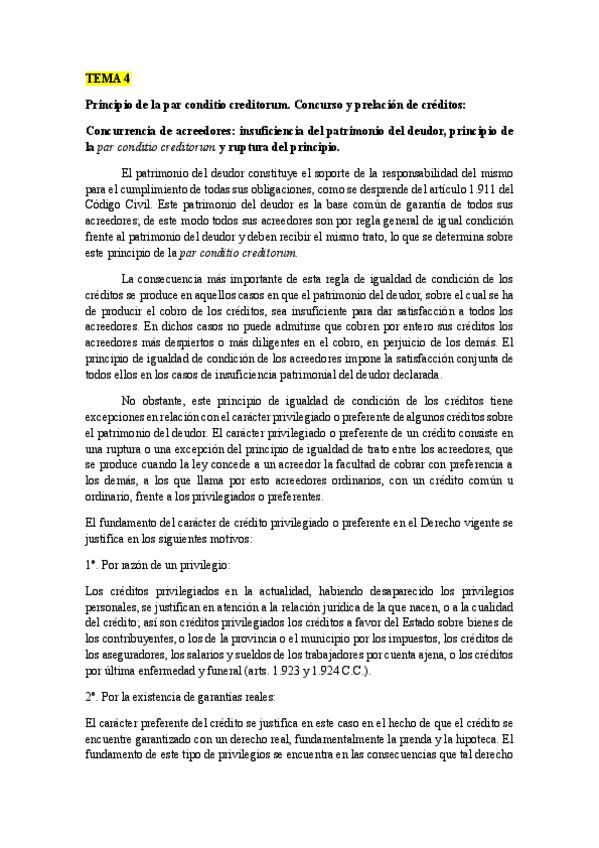 TEMA 4

Principio de la par conditio creditorum. Concurso y prelación de créditos:

Concurrencia de acreedores: insuficiencia del patrimonio del deudor, principio de la par conditio creditorum y ruptura del principio.

El patrimonio del deudor constituye el soporte de la responsabilidad del mismo para el cumplimiento de todas sus obligaciones, como se desprende del artículo 1.911 del Código Civil. Este patrimonio del deudor es la base común de garantía de todos sus acreedores; de este modo todos sus acreedores son por regla general de igual condición frente al patrimonio del deudor y deben recibir el mismo trato, lo que se determina sobre este principio de la par conditio creditorum.

La consecuencia más importante de esta regla de igualdad de condición de los créditos se produce en aquellos casos en que el patrimonio del deudor, sobre el cual se ha de producir el cobro de los créditos, sea insuficiente para dar satisfacción a todos los acreedores. En dichos casos no puede admitirse que cobren por entero sus créditos los acreedores más despiertos o más diligentes en el cobro, en perjuicio de los demás. El principio de igualdad de condición de los acreedores impone la satisfacción conjunta de todos ellos en los casos de insuficiencia patrimonial del deudor declarada.

No obstante, este principio de igualdad de condición de los créditos tiene excepciones en relación con el carácter privilegiado o preferente de algunos créditos sobre el patrimonio del deudor. El carácter privilegiado o preferente de un crédito consiste en una ruptura o una excepción del principio de igualdad de trato entre los acreedores, que se produce cuando la ley concede a un acreedor la facultad de cobrar con preferencia a los demás, a los que llama por esto acreedores ordinarios, con un crédito común u ordinario, frente a los privilegiados o preferentes.

El fundamento del carácter de crédito privilegiado o preferente en el Derecho vigente se justifica en los siguientes motivos:

1º. Por razón de un privilegio:

Los créditos privilegiados en la actualidad, habiendo desaparecido los privilegios personales, se justifican en atención a la relación jurídica de la que nacen, o a la cualidad del crédito; así son créditos privilegiados los créditos a favor del Estado sobre bienes de los contribuyentes, o los de la provincia o el municipio por los impuestos, los créditos de los aseguradores, los salarios y sueldos de los trabajadores por cuenta ajena, o los créditos por última enfermedad y funeral (arts. 1.923 y 1.924 C.C.).

2º. Por la existencia de garantías reales:

El carácter preferente del crédito se justifica en este caso en el hecho de que el crédito se encuentre garantizado con un derecho real, fundamentalmente la prenda y la hipoteca. El fundamento de este tipo de privilegios se encuentra en las consecuencias que tal derecho